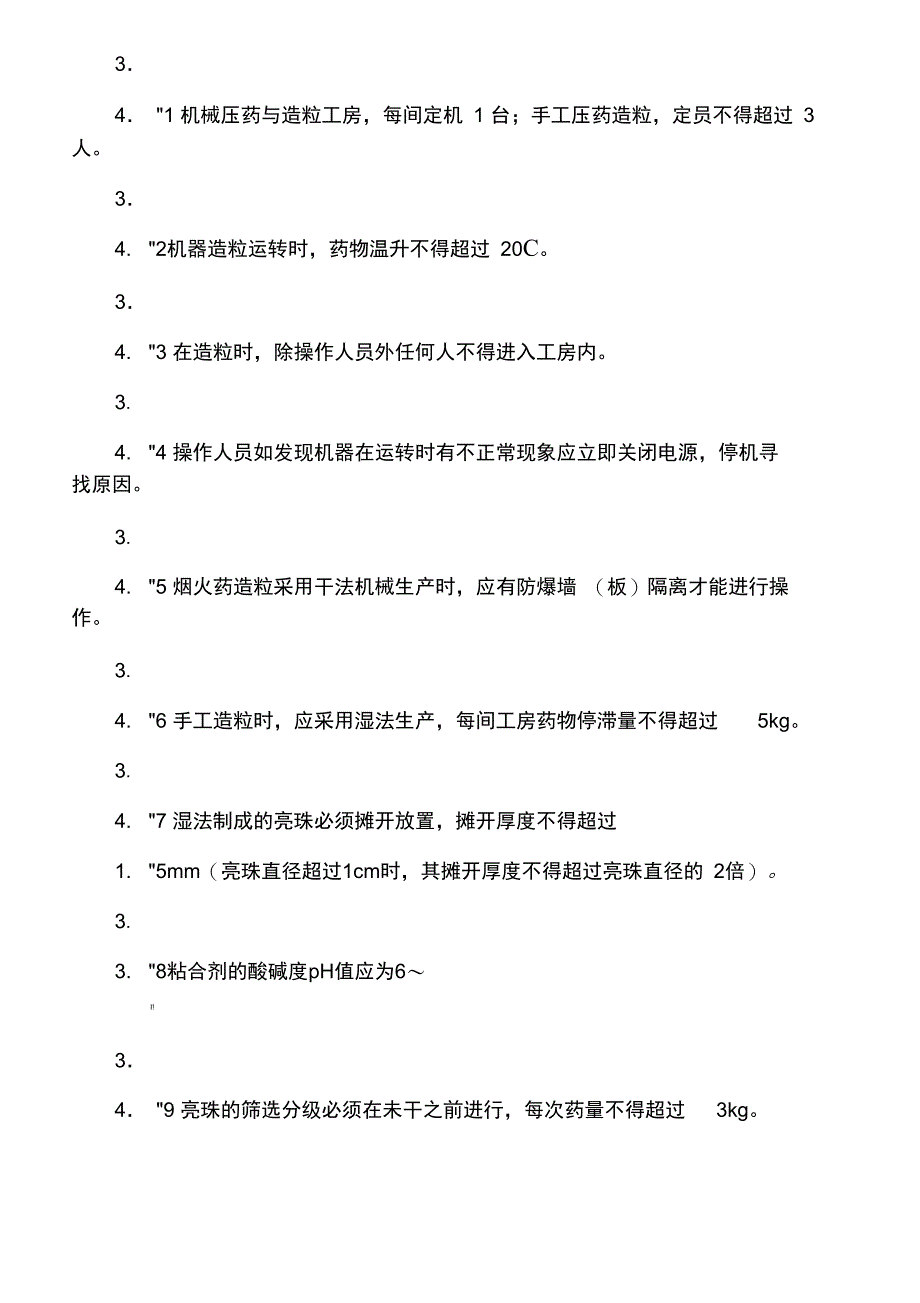 3.

4. "1 机械压药与造粒工房，每间定机 1 台；手工压药造粒，定员不得超过 3 人。

3.

4. "2机器造粒运转时，药物温升不得超过 20C。

3.

4. "3 在造粒时，除操作人员外任何人不得进入工房内。

3.

4. "4 操作人员如发现机器在运转时有不正常现象应立即关闭电源，停机寻找原因。

3.

4. "5 烟火药造粒采用干法机械生产时，应有防爆墙 （板）隔离才能进行操作。

3.

4. "6 手工造粒时，应采用湿法生产，每间工房药物停滞量不得超过 5kg。

3.

4. "7 湿法制成的亮珠必须摊开放置，摊开厚度不得超过

1. "5mm（亮珠直径超过1cm时，其摊开厚度不得超过亮珠直径的 2倍）。

3.

3. "8粘合剂的酸碱度pH值应为6～

"

3.

4. "9 亮珠的筛选分级必须在未干之前进行，每次药量不得超过 3kg。